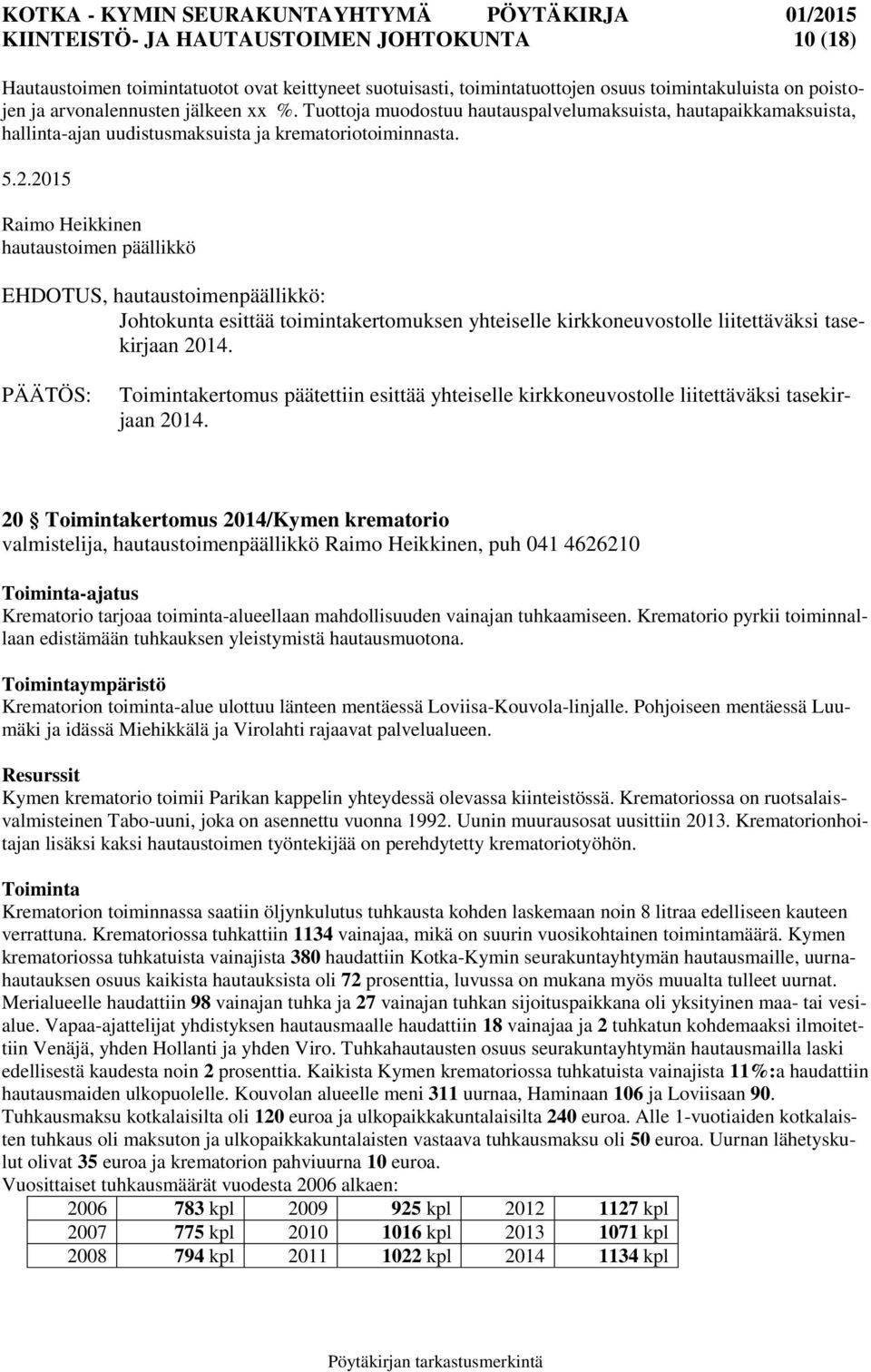 KOTKA - KYMIN SEURAKUNTAYHTYMÄ PÖYTÄKIRJA 01/2015
KIINTEISTÖ- JA HAUTAUSTOIMEN JOHTOKUNTA 10 (18)

Hautaustoimen toimintatuotot ovat keittyneet suotuisasti, toimintatuottojen osuus toimintakuluista on poistojen ja arvonalennusten jälkeen xx %. Tuottoja muodostuu hautauspalvelumaksuista, hautapaikkamaksuista, hallinta-ajan uudistusmaksuista ja krematoriotoiminnasta.

5.2.2015

Raimo Heikkinen
hautaustoimen päällikkö

EHDOTUS, hautaustoimenpäällikkö:
Johtokunta esittää toimintakertomuksen yhteiselle kirkkoneuvostolle liitettäväksi tasekirjaan 2014.

PÄÄTÖS: Toimintakertomus päätettiin esittää yhteiselle kirkkoneuvostolle liitettäväksi tasekirjaan 2014.

20 § Toimintakertomus 2014/Kymen krematorio
valmistelija, hautaustoimenpäällikkö Raimo Heikkinen, puh 041 4626210

Toiminta-ajatus
Krematorio tarjoaa toiminta-alueellaan mahdollisuuden vainajan tuhkaamiseen. Krematorio pyrkii toiminnallaan edistämään tuhkauksen yleistymistä hautausmuotona.

Toimintaympäristö
Krematorion toiminta-alue ulottuu länteen mentäessä Loviisa-Kouvola-linjalle. Pohjoiseen mentäessä Luumäki ja idässä Miehikkälä ja Virolahti rajaavat palvelualueen.

Resurssit
Kymen krematorio toimii Parikan kappelin yhteydessä olevassa kiinteistössä. Krematoriossa on ruotsalaisvalmisteinen Tabo-uuni, joka on asennettu vuonna 1992. Uunin muurausosat uusittiin 2013. Krematorionhoitajan lisäksi kaksi hautaustoimen työntekijää on perehdytetty krematoriotyöhön.

Toiminta
Krematorion toiminnassa saatiin öljynkulutus tuhkausta kohden laskemaan noin 8 litraa edelliseen kauteen verrattuna. Krematoriossa tuhkattiin 1134 vainajaa, mikä on suurin vuosikohtainen toimintamäärä. Kymen krematoriossa tuhkatuista vainajista 380 haudattiin Kotka-Kymin seurakuntayhtymän hautausmaille, uurnahautauksen osuus kaikista hautauksista oli 72 prosenttia, luvussa on mukana myös muualta tulleet uurnat. Merialueelle haudattiin 98 vainajan tuhka ja 27 vainajan tuhkan sijoituspaikkana oli yksityinen maa- tai vesialue. Vapaa-ajattelijat yhdistyksen hautausmaalle haudattiin 18 vainajaa ja 2 tuhkatun kohdemaaksi ilmoitettiin Venäjä, yhden Hollanti ja yhden Viro. Tuhkahautausten osuus seurakuntayhtymän hautausmailla laski edellisestä kaudesta noin 2 prosenttia. Kaikista Kymen krematoriossa tuhkatuista vainajista 11%:a haudattiin hautausmaiden ulkopuolelle. Kouvolan alueelle meni 311 uurnaa, Haminaan 106 ja Loviisaan 90. Tuhkausmaksu kotkalaisilta oli 120 euroa ja ulkopaikkakuntalaisilta 240 euroa. Alle 1-vuotiaiden kotkalaisten tuhkaus oli maksuton ja ulkopaikkakuntalaisten vastaava tuhkausmaksu oli 50 euroa. Uurnan lähetyskulut olivat 35 euroa ja krematorion pahviuurna 10 euroa.
Vuosittaiset tuhkausmäärät vuodesta 2006 alkaen:

| 2006 | 783 kpl | 2009 | 925 kpl | 2012 | 1127 kpl |
|---|---|---|---|---|---|
| 2007 | 775 kpl | 2010 | 1016 kpl | 2013 | 1071 kpl |
| 2008 | 794 kpl | 2011 | 1022 kpl | 2014 | 1134 kpl |

Pöytäkirjan tarkastusmerkintä